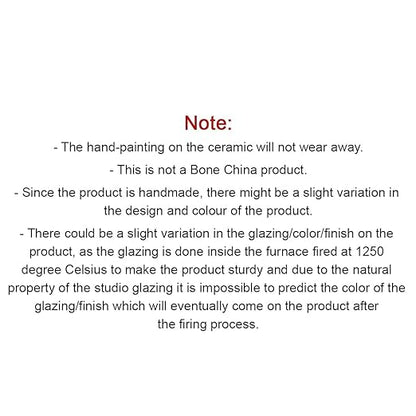 Note:

- The hand-painting on the ceramic will not wear away.

- This is not a Bone China product.

- Since the product is handmade, there might be a slight variation in the design and colour of the product.

- There could be a slight variation in the glazing/color/finish on the product, as the glazing is done inside the furnace fired at 1250 degree Celsius to make the product sturdy and due to the natural property of the studio glazing it is impossible to predict the color of the glazing/finish which will eventually come on the product after the firing process.